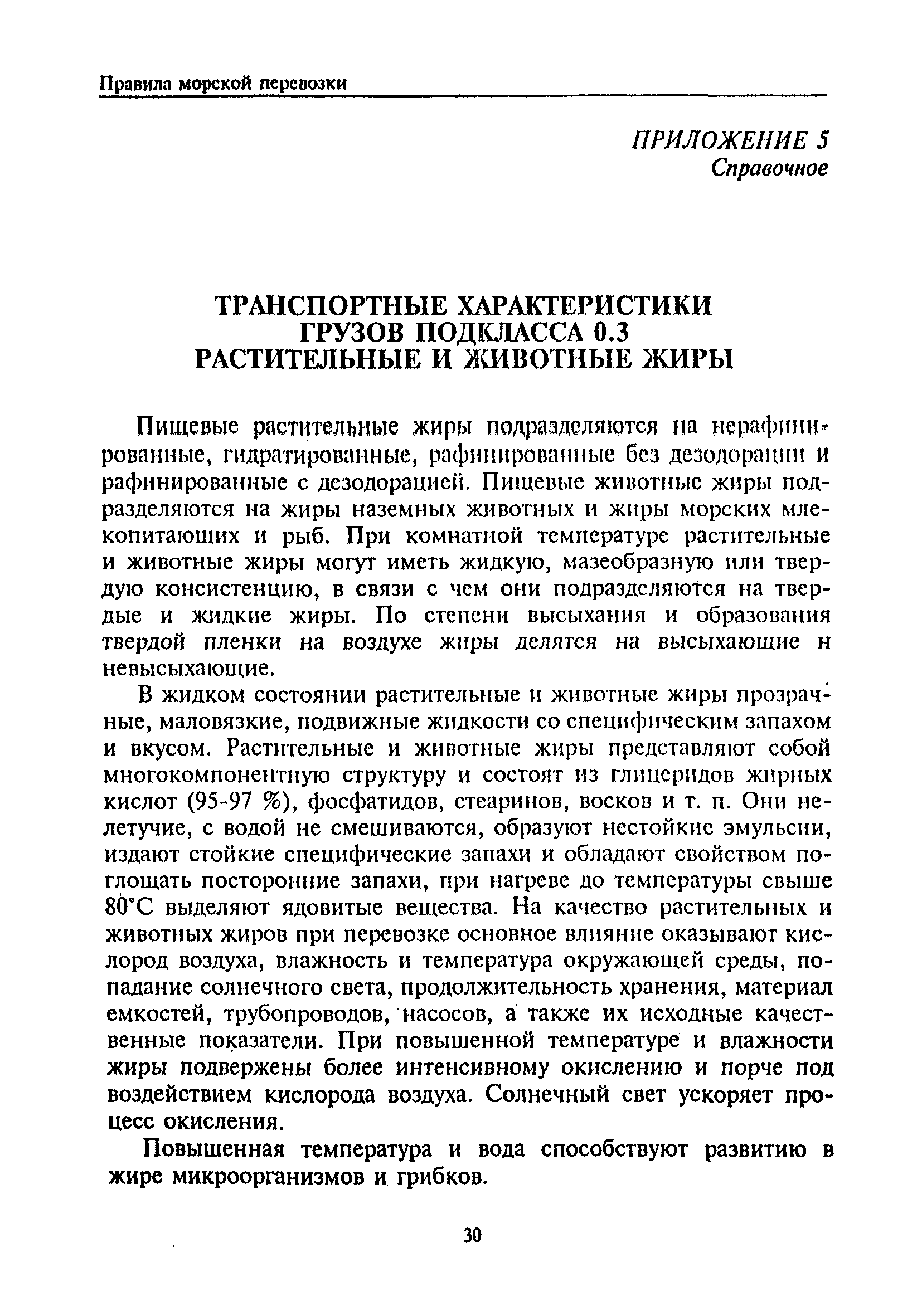 Правила морской перевозки

ПРИЛОЖЕНИЕ 5
Справочное

ТРАНСПОРТНЫЕ ХАРАКТЕРИСТИКИ ГРУЗОВ ПОДКЛАССА 0.3 РАСТИТЕЛЬНЫЕ И ЖИВОТНЫЕ ЖИРЫ

Пищевые растительные жиры подразделяются на нерафинированные, гидратированные, рафинированные без дезодорации и рафинированные с дезодорацией. Пищевые животные жиры подразделяются на жиры наземных животных и жиры морских млекопитающих и рыб. При комнатной температуре растительные и животные жиры могут иметь жидкую, мазеобразную или твердую консистенцию, в связи с чем они подразделяются на твердые и жидкие жиры. По степени высыхания и образования твердой пленки на воздухе жиры делятся на высыхающие н невысыхающие.

В жидком состоянии растительные и животные жиры прозрачные, маловязкие, подвижные жидкости со специфическим запахом и вкусом. Растительные и животные жиры представляют собой многокомпонентную структуру и состоят из глицеридов жирных кислот (95-97 %), фосфатидов, стеаринов, восков и т. п. Они нелетучие, с водой не смешиваются, образуют нестойкие эмульсии, издают стойкие специфические запахи и обладают свойством поглощать посторонние запахи, при нагреве до температуры свыше 80°С выделяют ядовитые вещества. На качество растительных и животных жиров при перевозке основное влияние оказывают кислород воздуха, влажность и температура окружающей среды, попадание солнечного света, продолжительность хранения, материал емкостей, трубопроводов, насосов, а также их исходные качественные показатели. При повышенной температуре и влажности жиры подвержены более интенсивному окислению и порче под воздействием кислорода воздуха. Солнечный свет ускоряет процесс окисления.

Повышенная температура и вода способствуют развитию в жире микроорганизмов и грибков.

30